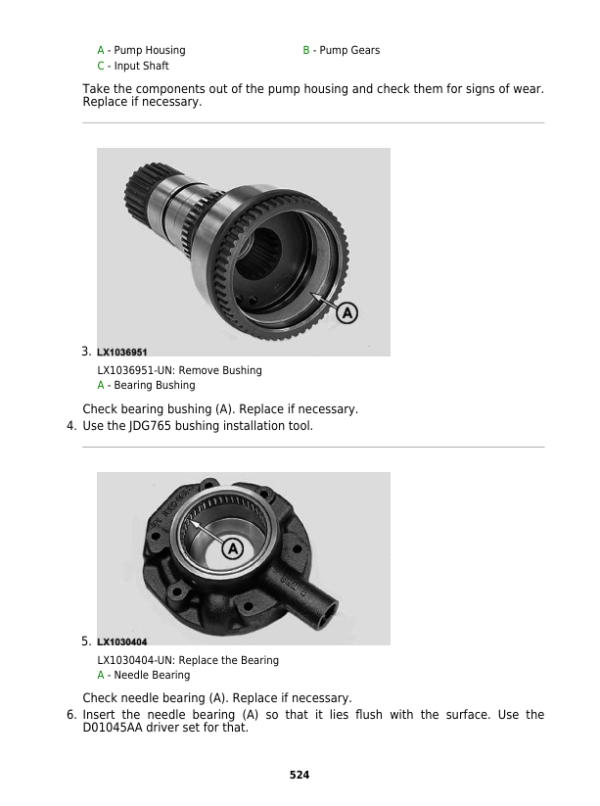 A - Pump Housing
B - Pump Gears
C - Input Shaft

Take the components out of the pump housing and check them for signs of wear. Replace if necessary.

A

3. LX1036951

LX1036951-UN: Remove Bushing
A - Bearing Bushing

Check bearing bushing (A). Replace if necessary.
4. Use the JDG765 bushing installation tool.

A

5. LX1030404

LX1030404-UN: Replace the Bearing
A - Needle Bearing

Check needle bearing (A). Replace if necessary.
6. Insert the needle bearing (A) so that it lies flush with the surface. Use the D01045AA driver set for that.

524